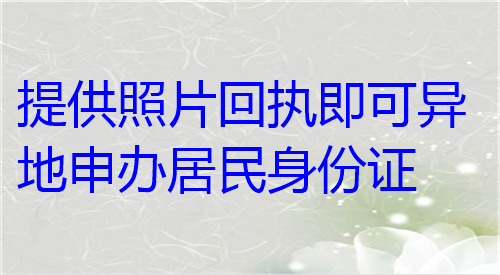 提供照片回执即可异地申办居民身份证